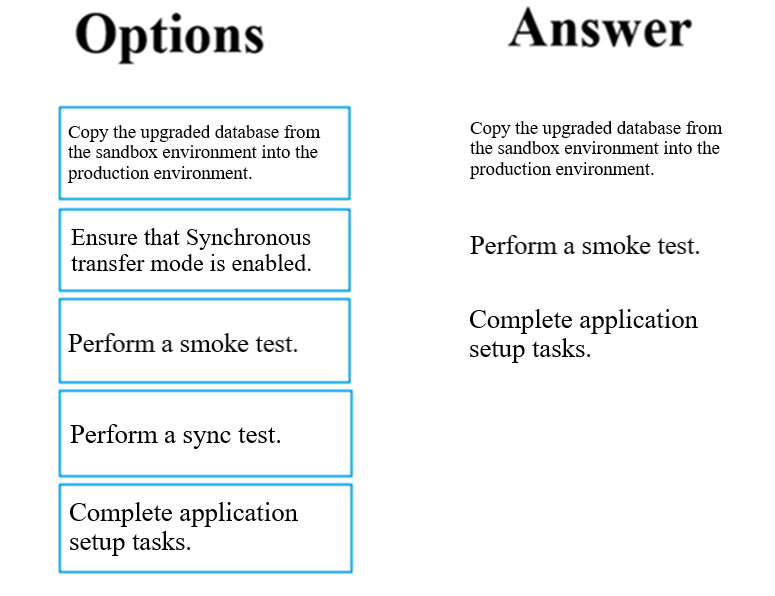 Options

Copy the upgraded database from the sandbox environment into the production environment.

Ensure that Synchronous transfer mode is enabled.

Perform a smoke test.

Perform a sync test.

Complete application setup tasks.

Answer

Copy the upgraded database from the sandbox environment into the production environment.

Perform a smoke test.

Complete application setup tasks.